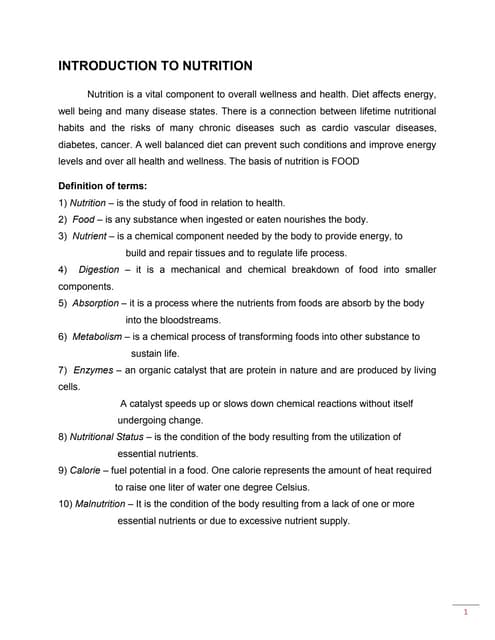 INTRODUCTION TO NUTRITION

Nutrition is a vital component to overall wellness and health. Diet affects energy, well being and many disease states. There is a connection between lifetime nutritional habits and the risks of many chronic diseases such as cardio vascular diseases, diabetes, cancer. A well balanced diet can prevent such conditions and improve energy levels and over all health and wellness. The basis of nutrition is FOOD

Definition of terms:

1) Nutrition – is the study of food in relation to health.

2) Food – is any substance when ingested or eaten nourishes the body.

3) Nutrient – is a chemical component needed by the body to provide energy, to build and repair tissues and to regulate life process.

4) Digestion – it is a mechanical and chemical breakdown of food into smaller components.

5) Absorption – it is a process where the nutrients from foods are absorb by the body into the bloodstreams.

6) Metabolism – is a chemical process of transforming foods into other substance to sustain life.

7) Enzymes – an organic catalyst that are protein in nature and are produced by living cells.

A catalyst speeds up or slows down chemical reactions without itself undergoing change.

8) Nutritional Status – is the condition of the body resulting from the utilization of essential nutrients.

9) Calorie – fuel potential in a food. One calorie represents the amount of heat required to raise one liter of water one degree Celsius.

10) Malnutrition – It is the condition of the body resulting from a lack of one or more essential nutrients or due to excessive nutrient supply.

1